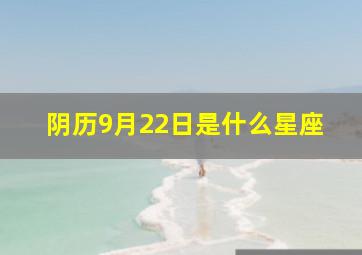 阴历9月22日是什么星座